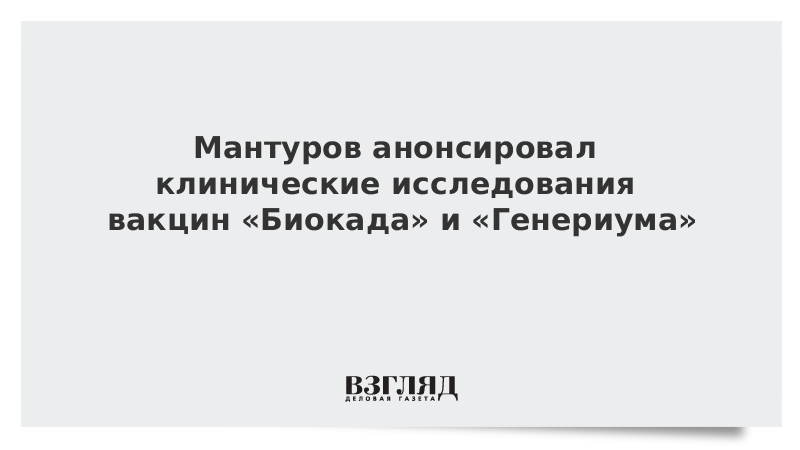 Мантуров анонсировал клинические исследования вакцин «Биокада» и «Генериума»

ВЗГЛЯД
ДЕЛОВАЯ ГАЗЕТА